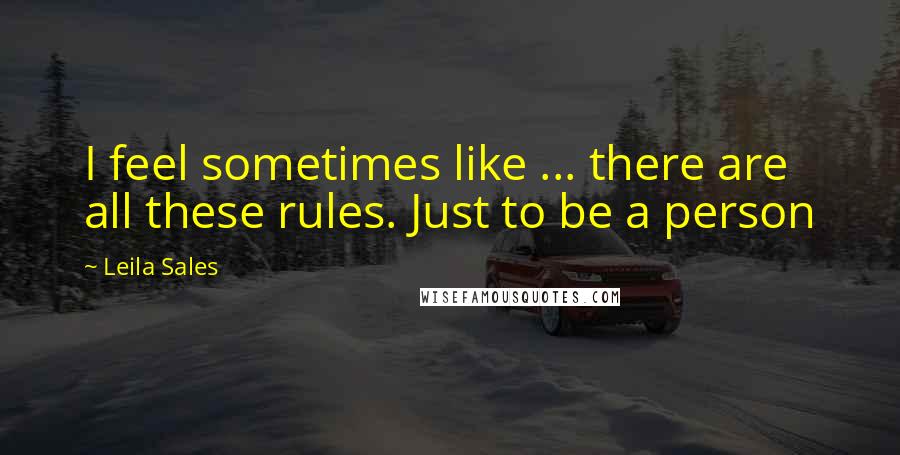 I feel sometimes like ... there are all these rules. Just to be a person

~ Leila Sales

WISEFAMOUSQUOTES.COM